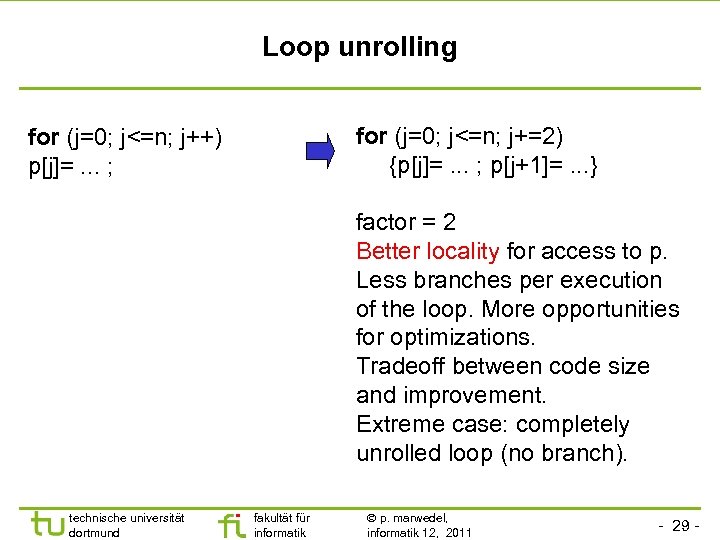 Loop unrolling

for (j=0; j<=n; j++)
p[j]= ... ;

for (j=0; j<=n; j+=2)
{p[j]= ... ; p[j+1]= ...}

factor = 2
Better locality for access to p.
Less branches per execution of the loop. More opportunities for optimizations.
Tradeoff between code size and improvement.
Extreme case: completely unrolled loop (no branch).

tu technische universität dortmund

fi fakultät für informatik

© p. marwedel, informatik 12, 2011

- 29 -